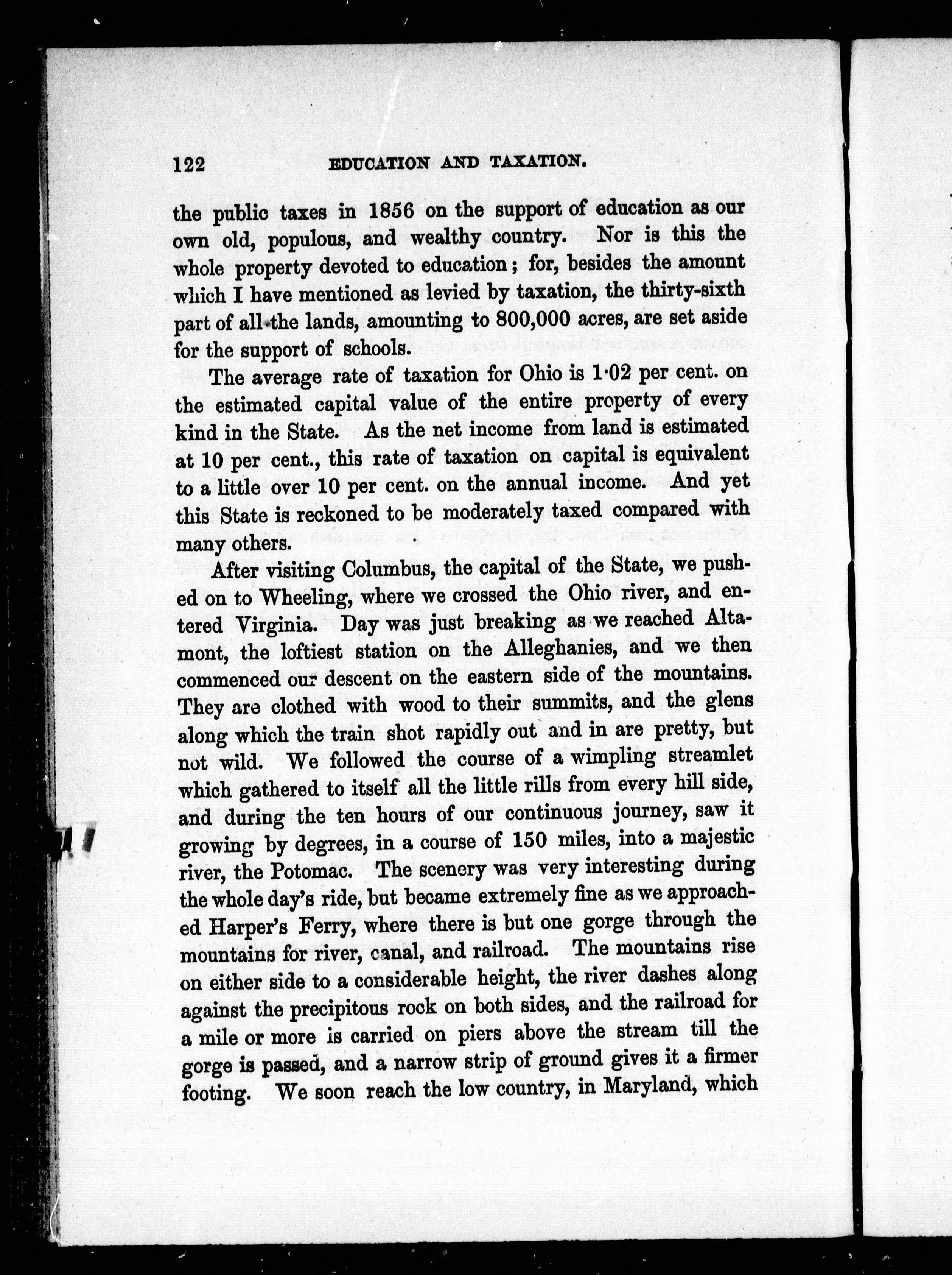 122 EDUCATION AND TAXATION.

the public taxes in 1856 on the support of education as our own old, populous, and wealthy country. Nor is this the whole property devoted to education; for, besides the amount which I have mentioned as levied by taxation, the thirty-sixth part of all the lands, amounting to 800,000 acres, are set aside for the support of schools.

The average rate of taxation for Ohio is 1·02 per cent. on the estimated capital value of the entire property of every kind in the State. As the net income from land is estimated at 10 per cent., this rate of taxation on capital is equivalent to a little over 10 per cent. on the annual income. And yet this State is reckoned to be moderately taxed compared with many others.

After visiting Columbus, the capital of the State, we pushed on to Wheeling, where we crossed the Ohio river, and entered Virginia. Day was just breaking as we reached Altamont, the loftiest station on the Alleghanies, and we then commenced our descent on the eastern side of the mountains. They are clothed with wood to their summits, and the glens along which the train shot rapidly out and in are pretty, but not wild. We followed the course of a wimpling streamlet which gathered to itself all the little rills from every hill side, and during the ten hours of our continuous journey, saw it growing by degrees, in a course of 150 miles, into a majestic river, the Potomac. The scenery was very interesting during the whole day's ride, but became extremely fine as we approached Harper's Ferry, where there is but one gorge through the mountains for river, canal, and railroad. The mountains rise on either side to a considerable height, the river dashes along against the precipitous rock on both sides, and the railroad for a mile or more is carried on piers above the stream till the gorge is passed, and a narrow strip of ground gives it a firmer footing. We soon reach the low country, in Maryland, which